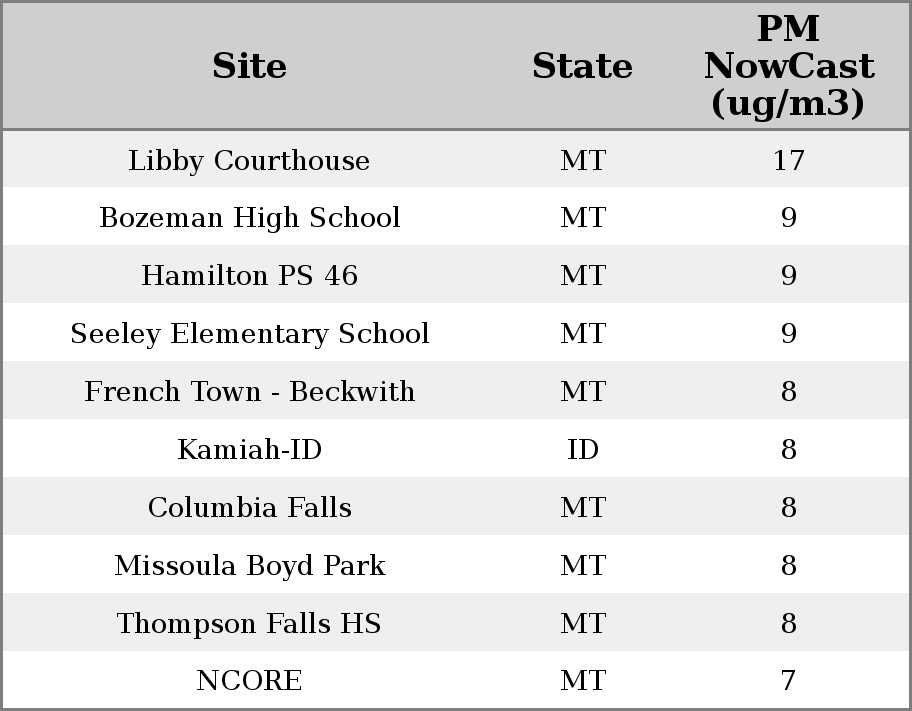 | Site | State | PM NowCast (ug/m3) |
|---|---|---|
| Libby Courthouse | MT | 17 |
| Bozeman High School | MT | 9 |
| Hamilton PS 46 | MT | 9 |
| Seeley Elementary School | MT | 9 |
| French Town - Beckwith | MT | 8 |
| Kamiah-ID | ID | 8 |
| Columbia Falls | MT | 8 |
| Missoula Boyd Park | MT | 8 |
| Thompson Falls HS | MT | 8 |
| NCORE | MT | 7 |